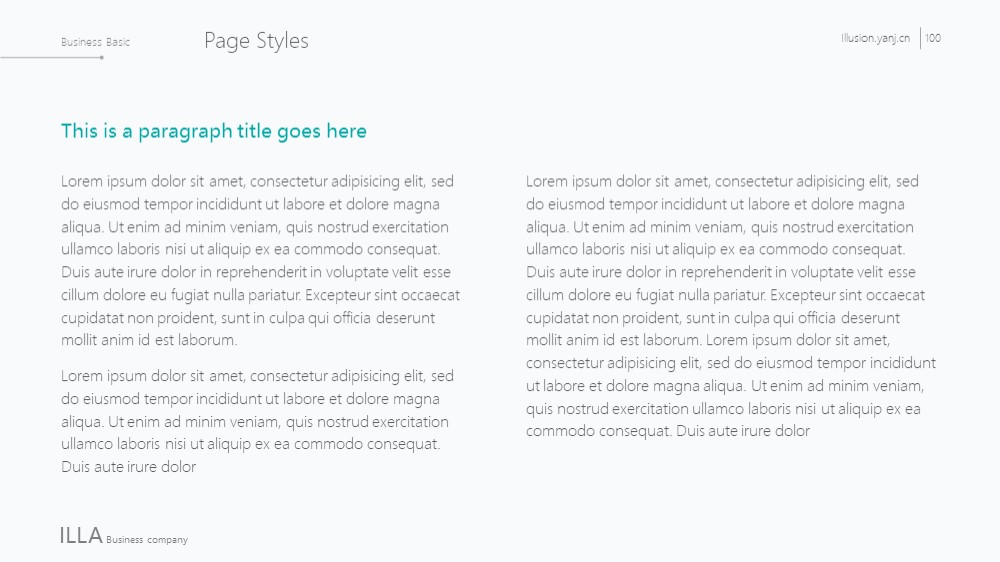 Business Basic

Page Styles

Illusion.yanj.cn 100

This is a paragraph title goes here

Lorem ipsum dolor sit amet, consectetur adipisicing elit, sed do eiusmod tempor incididunt ut labore et dolore magna aliqua. Ut enim ad minim veniam, quis nostrud exercitation ullamco laboris nisi ut aliquip ex ea commodo consequat. Duis aute irure dolor in reprehenderit in voluptate velit esse cillum dolore eu fugiat nulla pariatur. Excepteur sint occaecat cupidatat non proident, sunt in culpa qui officia deserunt mollit anim id est laborum.

Lorem ipsum dolor sit amet, consectetur adipisicing elit, sed do eiusmod tempor incididunt ut labore et dolore magna aliqua. Ut enim ad minim veniam, quis nostrud exercitation ullamco laboris nisi ut aliquip ex ea commodo consequat. Duis aute irure dolor

Lorem ipsum dolor sit amet, consectetur adipisicing elit, sed do eiusmod tempor incididunt ut labore et dolore magna aliqua. Ut enim ad minim veniam, quis nostrud exercitation ullamco laboris nisi ut aliquip ex ea commodo consequat. Duis aute irure dolor in reprehenderit in voluptate velit esse cillum dolore eu fugiat nulla pariatur. Excepteur sint occaecat cupidatat non proident, sunt in culpa qui officia deserunt mollit anim id est laborum. Lorem ipsum dolor sit amet, consectetur adipisicing elit, sed do eiusmod tempor incididunt ut labore et dolore magna aliqua. Ut enim ad minim veniam, quis nostrud exercitation ullamco laboris nisi ut aliquip ex ea commodo consequat. Duis aute irure dolor

ILLA Business company